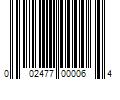 0 02477 00006 4